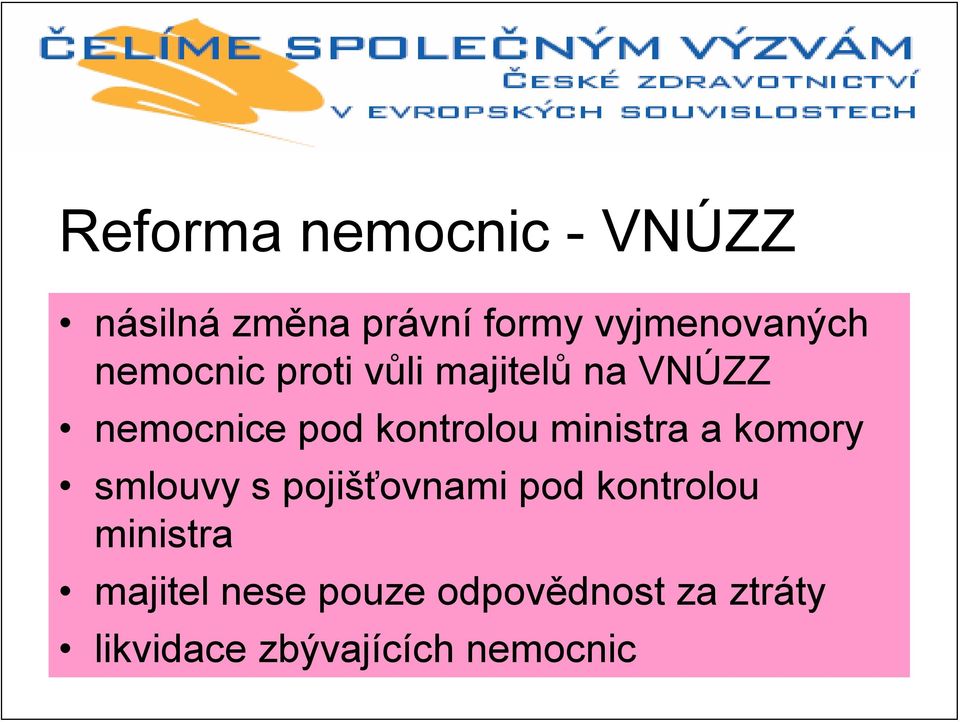 ČELÍME SPOLEČNÝM VÝZVÁM
ČESKÉ ZDRAVOTNICTVÍ
V EVROPSKÝCH SOUVISLOSTECH

Reforma nemocnic - VNÚZZ

• násilná změna právní formy vyjmenovaných nemocnic proti vůli majitelů na VNÚZZ
• nemocnice pod kontrolou ministra a komory
• smlouvy s pojišťovnami pod kontrolou ministra
• majitel nese pouze odpovědnost za ztráty
• likvidace zbývajících nemocnic